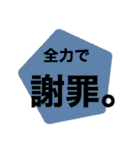 全力で

謝罪。